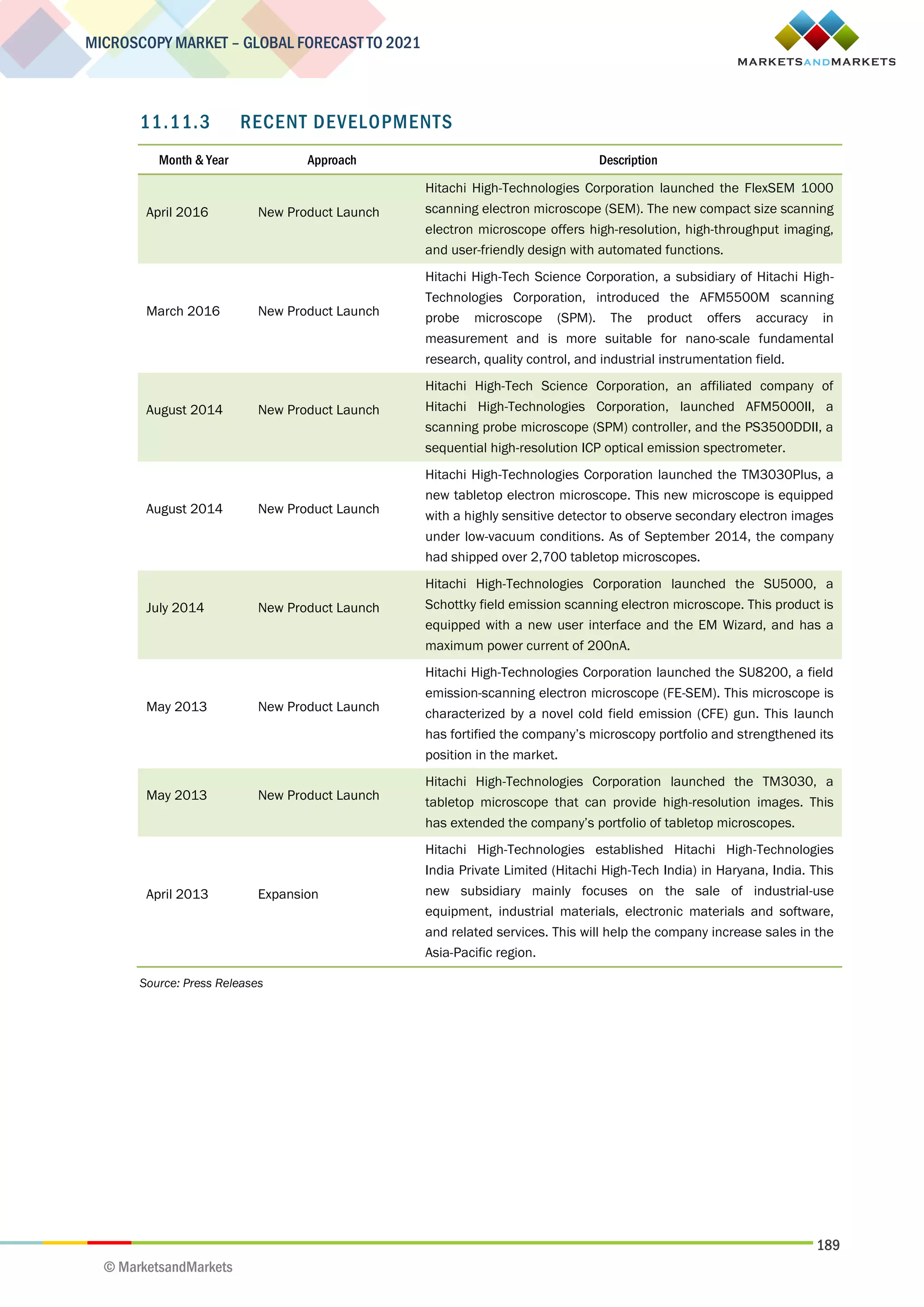 MICROSCOPY MARKET – GLOBAL FORECAST TO 2021

MARKETSANDMARKETS

11.11.3 RECENT DEVELOPMENTS

| Month & Year | Approach | Description |
|---|---|---|
| April 2016 | New Product Launch | Hitachi High-Technologies Corporation launched the FlexSEM 1000 scanning electron microscope (SEM). The new compact size scanning electron microscope offers high-resolution, high-throughput imaging, and user-friendly design with automated functions. |
| March 2016 | New Product Launch | Hitachi High-Tech Science Corporation, a subsidiary of Hitachi High-Technologies Corporation, introduced the AFM5500M scanning probe microscope (SPM). The product offers accuracy in measurement and is more suitable for nano-scale fundamental research, quality control, and industrial instrumentation field. |
| August 2014 | New Product Launch | Hitachi High-Tech Science Corporation, an affiliated company of Hitachi High-Technologies Corporation, launched AFM5000II, a scanning probe microscope (SPM) controller, and the PS3500DDII, a sequential high-resolution ICP optical emission spectrometer. |
| August 2014 | New Product Launch | Hitachi High-Technologies Corporation launched the TM3030Plus, a new tabletop electron microscope. This new microscope is equipped with a highly sensitive detector to observe secondary electron images under low-vacuum conditions. As of September 2014, the company had shipped over 2,700 tabletop microscopes. |
| July 2014 | New Product Launch | Hitachi High-Technologies Corporation launched the SU5000, a Schottky field emission scanning electron microscope. This product is equipped with a new user interface and the EM Wizard, and has a maximum power current of 200nA. |
| May 2013 | New Product Launch | Hitachi High-Technologies Corporation launched the SU8200, a field emission-scanning electron microscope (FE-SEM). This microscope is characterized by a novel cold field emission (CFE) gun. This launch has fortified the company's microscopy portfolio and strengthened its position in the market. |
| May 2013 | New Product Launch | Hitachi High-Technologies Corporation launched the TM3030, a tabletop microscope that can provide high-resolution images. This has extended the company's portfolio of tabletop microscopes. |
| April 2013 | Expansion | Hitachi High-Technologies established Hitachi High-Technologies India Private Limited (Hitachi High-Tech India) in Haryana, India. This new subsidiary mainly focuses on the sale of industrial-use equipment, industrial materials, electronic materials and software, and related services. This will help the company increase sales in the Asia-Pacific region. |

Source: Press Releases

189

© MarketsandMarkets